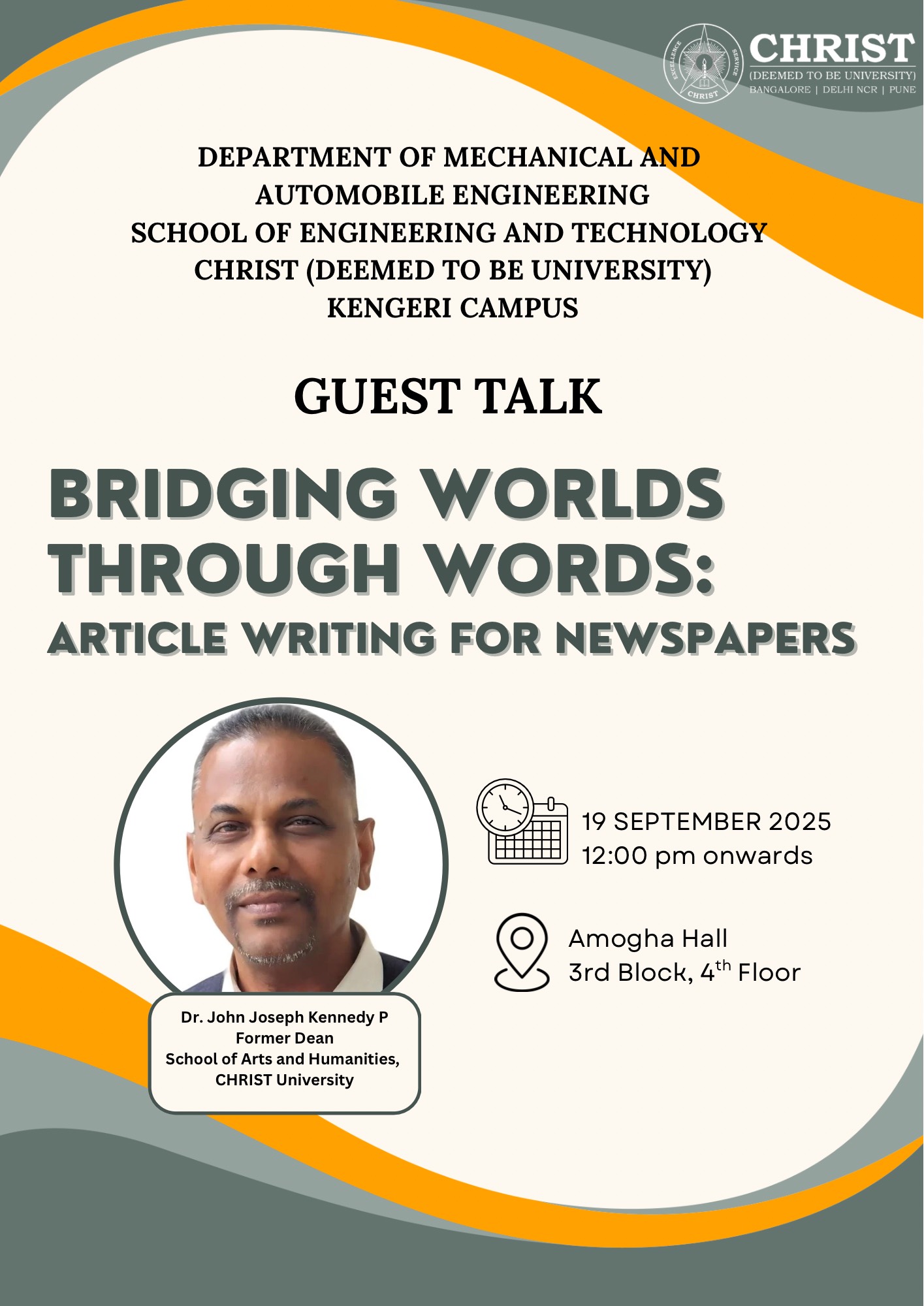 EXCELLENCE SERVICE CHRIST

CHRIST
(DEEMED TO BE UNIVERSITY)
BANGALORE | DELHI NCR | PUNE

DEPARTMENT OF MECHANICAL AND AUTOMOBILE ENGINEERING
SCHOOL OF ENGINEERING AND TECHNOLOGY
CHRIST (DEEMED TO BE UNIVERSITY)
KENGERI CAMPUS

GUEST TALK

BRIDGING WORLDS THROUGH WORDS:
ARTICLE WRITING FOR NEWSPAPERS

19 SEPTEMBER 2025
12:00 pm onwards

Amogha Hall
3rd Block, 4$^{th}$ Floor

Dr. John Joseph Kennedy P
Former Dean
School of Arts and Humanities,
CHRIST University